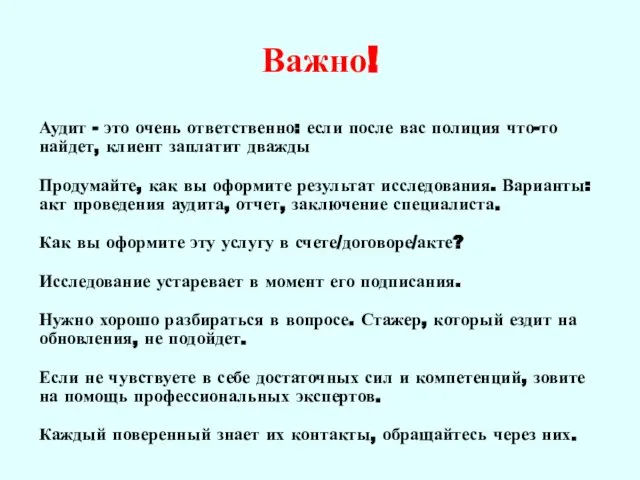 Важно!

Аудит - это очень ответственно: если после вас полиция что-то найдет, клиент заплатит дважды

Продумайте, как вы оформите результат исследования. Варианты: акт проведения аудита, отчет, заключение специалиста.

Как вы оформите эту услугу в счете/договоре/акте?

Исследование устаревает в момент его подписания.

Нужно хорошо разбираться в вопросе. Стажер, который ездит на обновления, не подойдет.

Если не чувствуете в себе достаточных сил и компетенций, зовите на помощь профессиональных экспертов.

Каждый поверенный знает их контакты, обращайтесь через них.